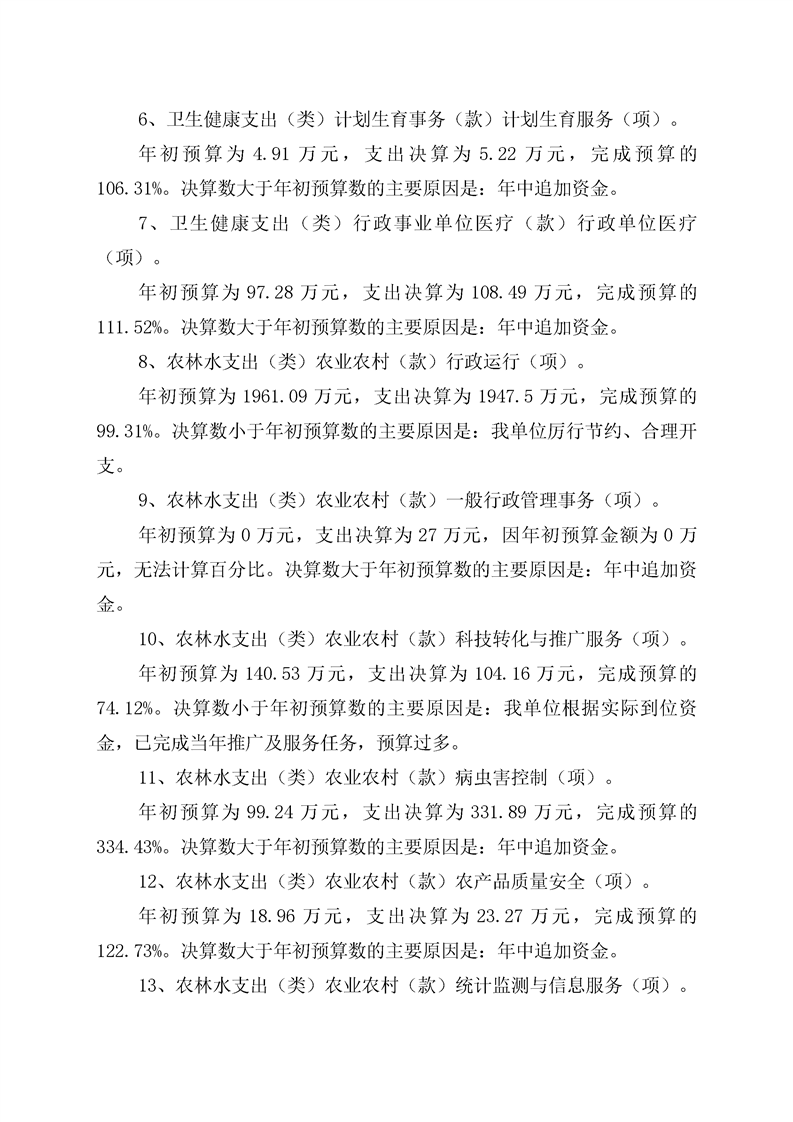 6、卫生健康支出（类）计划生育事务（款）计划生育服务（项）。

年初预算为 4.91 万元，支出决算为 5.22 万元，完成预算的 106.31%。决算数大于年初预算数的主要原因是：年中追加资金。

7、卫生健康支出（类）行政事业单位医疗（款）行政单位医疗（项）。

年初预算为 97.28 万元，支出决算为 108.49 万元，完成预算的 111.52%。决算数大于年初预算数的主要原因是：年中追加资金。

8、农林水支出（类）农业农村（款）行政运行（项）。

年初预算为 1961.09 万元，支出决算为 1947.5 万元，完成预算的 99.31%。决算数小于年初预算数的主要原因是：我单位厉行节约、合理开支。

9、农林水支出（类）农业农村（款）一般行政管理事务（项）。

年初预算为 0 万元，支出决算为 27 万元，因年初预算金额为 0 万元，无法计算百分比。决算数大于年初预算数的主要原因是：年中追加资金。

10、农林水支出（类）农业农村（款）科技转化与推广服务（项）。

年初预算为 140.53 万元，支出决算为 104.16 万元，完成预算的 74.12%。决算数小于年初预算数的主要原因是：我单位根据实际到位资金，已完成当年推广及服务任务，预算过多。

11、农林水支出（类）农业农村（款）病虫害控制（项）。

年初预算为 99.24 万元，支出决算为 331.89 万元，完成预算的 334.43%。决算数大于年初预算数的主要原因是：年中追加资金。

12、农林水支出（类）农业农村（款）农产品质量安全（项）。

年初预算为 18.96 万元，支出决算为 23.27 万元，完成预算的 122.73%。决算数大于年初预算数的主要原因是：年中追加资金。

13、农林水支出（类）农业农村（款）统计监测与信息服务（项）。